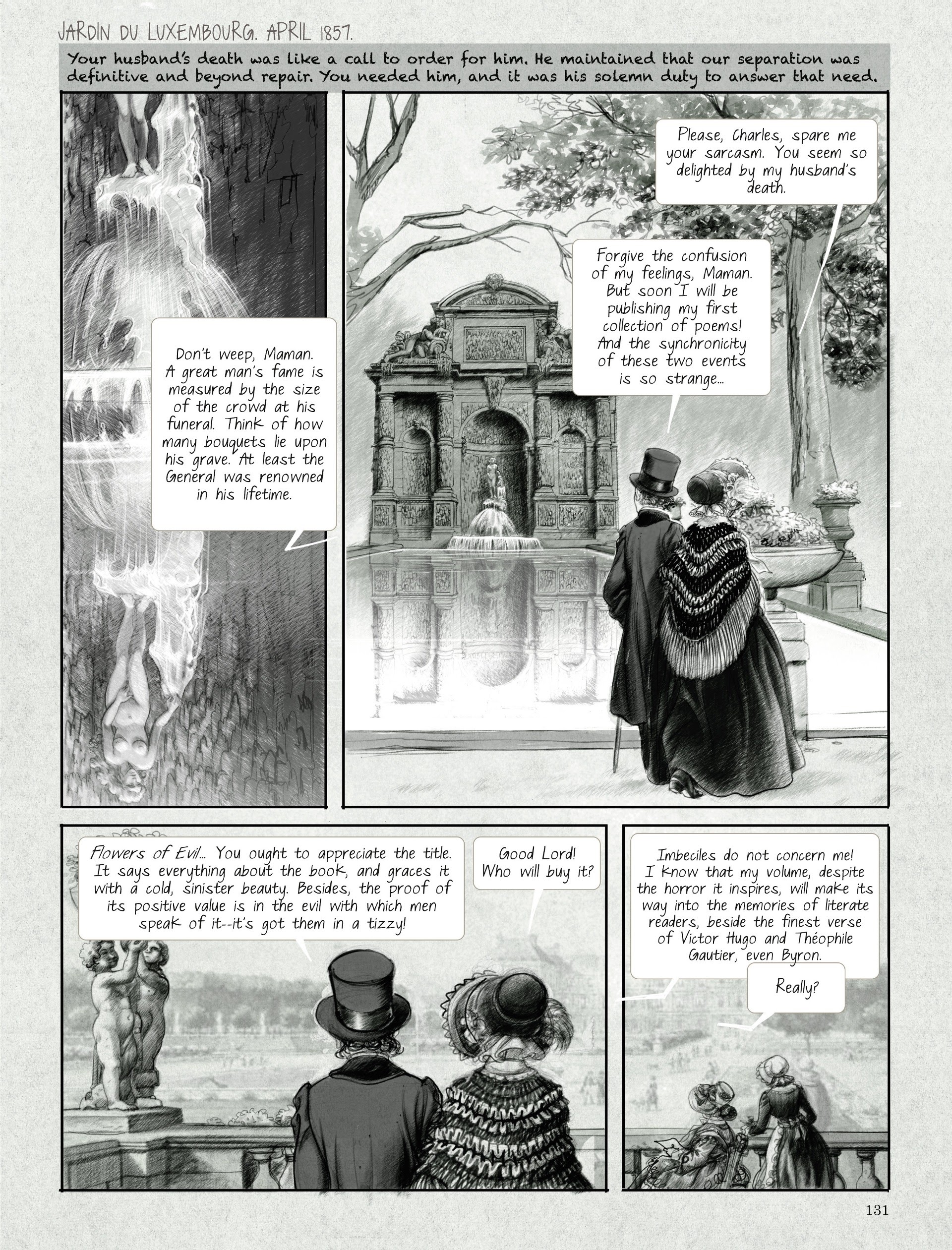 JARDIN DU LUXEMBOURG. APRIL 1857.

Your husband's death was like a call to order for him. He maintained that our separation was definitive and beyond repair. You needed him, and it was his solemn duty to answer that need.

Don't weep, Maman. A great man's fame is measured by the size of the crowd at his funeral. Think of how many bouquets lie upon his grave. At least the General was renowned in his lifetime.

Please, Charles, spare me your sarcasm. You seem so delighted by my husband's death.

Forgive the confusion of my feelings, Maman. But soon I will be publishing my first collection of poems! And the synchronicity of these two events is so strange...

Flowers of Evil... You ought to appreciate the title. It says everything about the book, and graces it with a cold, sinister beauty. Besides, the proof of its positive value is in the evil with which men speak of it--it's got them in a tizzy!

Good Lord! Who will buy it?

Imbeciles do not concern me! I know that my volume, despite the horror it inspires, will make its way into the memories of literate readers, beside the finest verse of Victor Hugo and Théophile Gautier, even Byron.

Really?

131